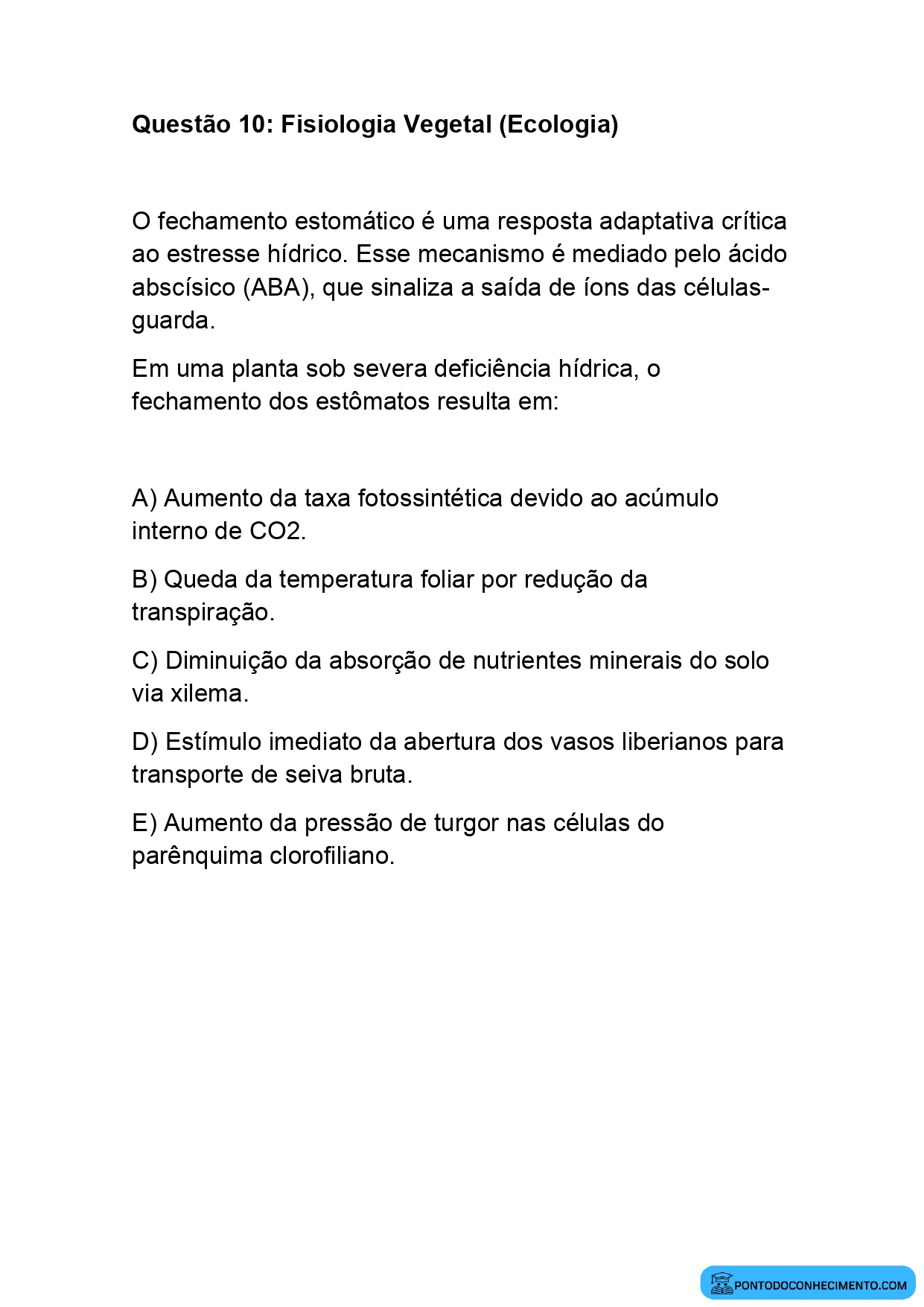 Questão 10: Fisiologia Vegetal (Ecologia)

O fechamento estomático é uma resposta adaptativa crítica ao estresse hídrico. Esse mecanismo é mediado pelo ácido abscísico (ABA), que sinaliza a saída de íons das células-guarda.

Em uma planta sob severa deficiência hídrica, o fechamento dos estômatos resulta em:

A) Aumento da taxa fotossintética devido ao acúmulo interno de CO2.

B) Queda da temperatura foliar por redução da transpiração.

C) Diminuição da absorção de nutrientes minerais do solo via xilema.

D) Estímulo imediato da abertura dos vasos liberianos para transporte de seiva bruta.

E) Aumento da pressão de turgor nas células do parênquima clorofiliano.

PONTODOCONHECIMENTO.COM